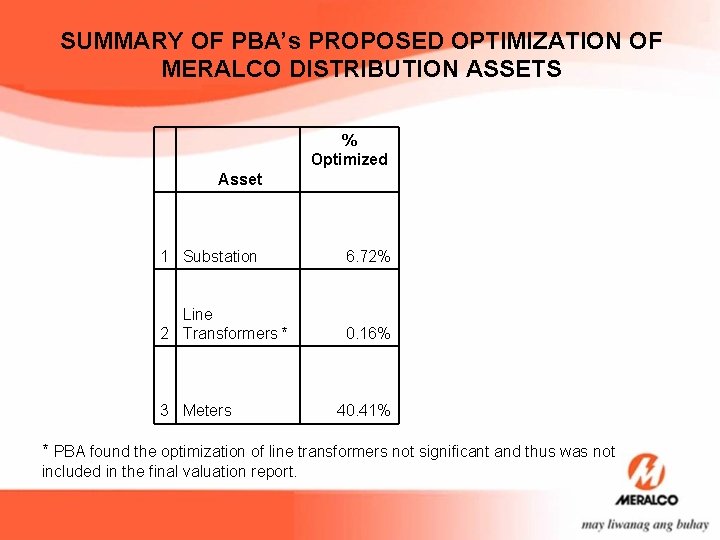 SUMMARY OF PBA's PROPOSED OPTIMIZATION OF MERALCO DISTRIBUTION ASSETS

| | Asset | % Optimized |
|---|---|---|
| 1 | Substation | 6.72% |
| 2 | Line Transformers * | 0.16% |
| 3 | Meters | 40.41% |

* PBA found the optimization of line transformers not significant and thus was not included in the final valuation report.

MERALCO

may liwanag ang buhay